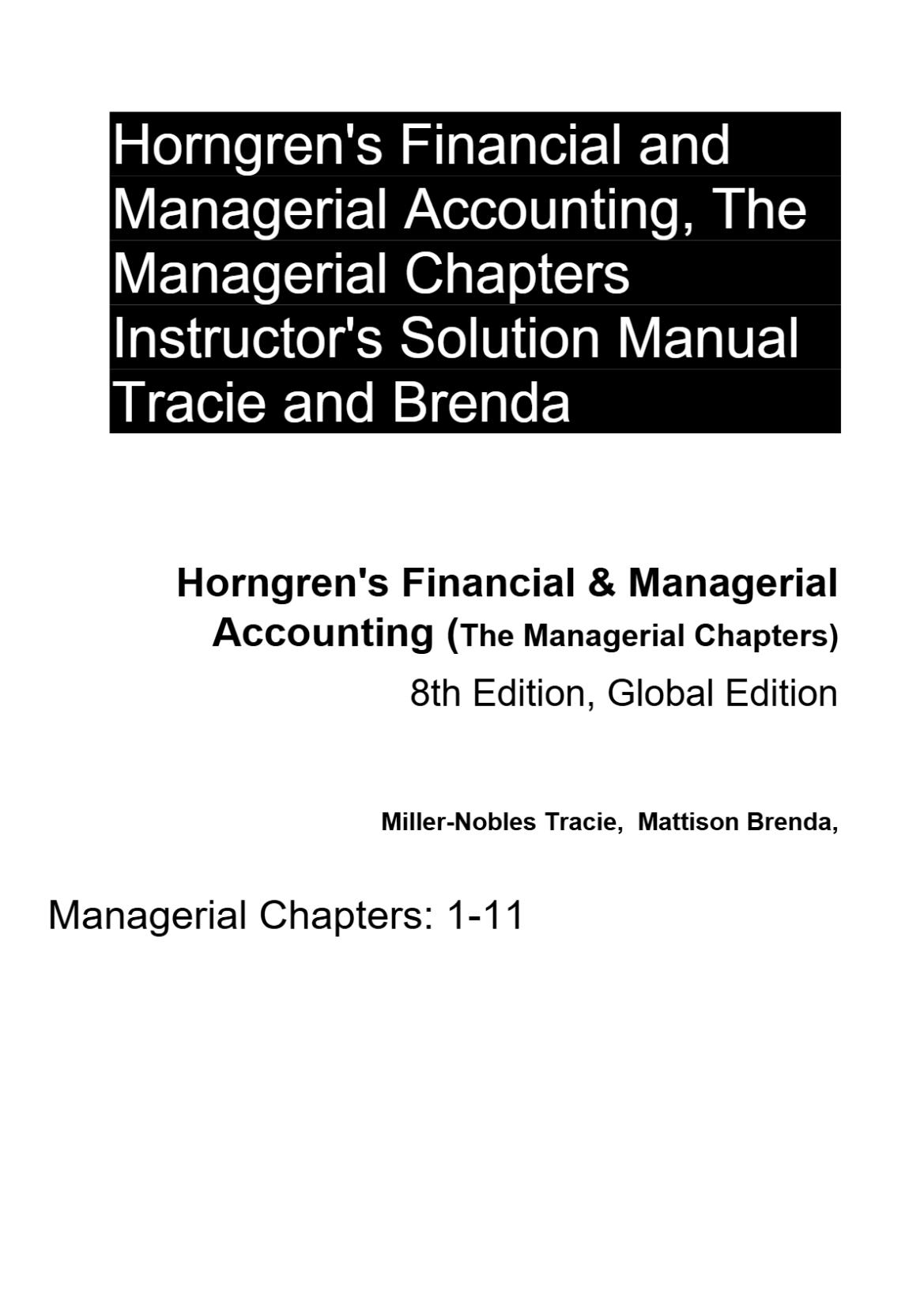 Horngren's Financial and Managerial Accounting, The Managerial Chapters Instructor's Solution Manual Tracie and Brenda

Horngren's Financial & Managerial Accounting (The Managerial Chapters)

8th Edition, Global Edition

Miller-Nobles Tracie, Mattison Brenda,

Managerial Chapters: 1-11